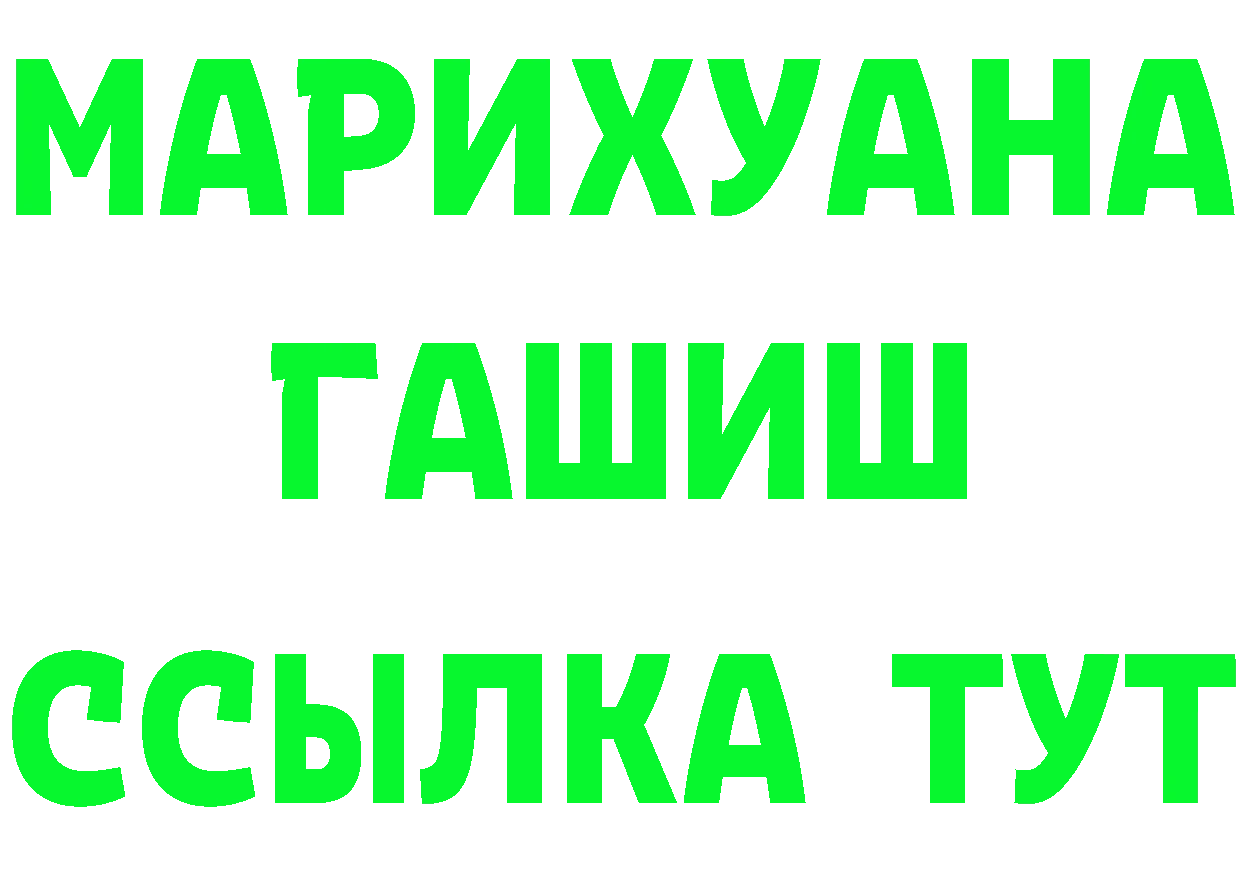 МАРИХУАНА
ГАШИШ
ССЫЛКА ТУТ